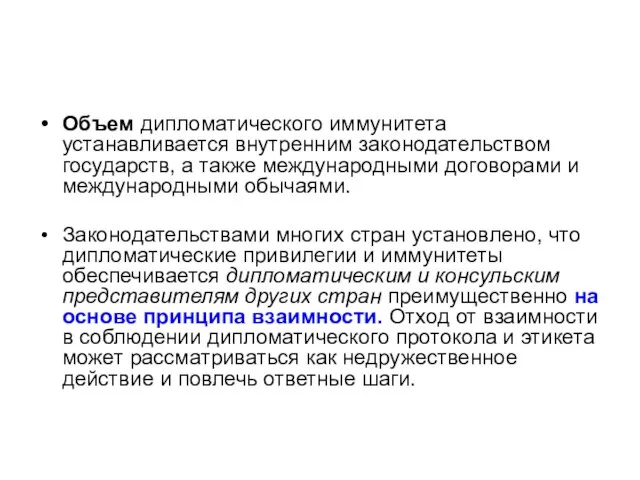 • Объем дипломатического иммунитета устанавливается внутренним законодательством государств, а также международными договорами и международными обычаями.

• Законодательствами многих стран установлено, что дипломатические привилегии и иммунитеты обеспечивается дипломатическим и консульским представителям других стран преимущественно на основе принципа взаимности. Отход от взаимности в соблюдении дипломатического протокола и этикета может рассматриваться как недружественное действие и повлечь ответные шаги.